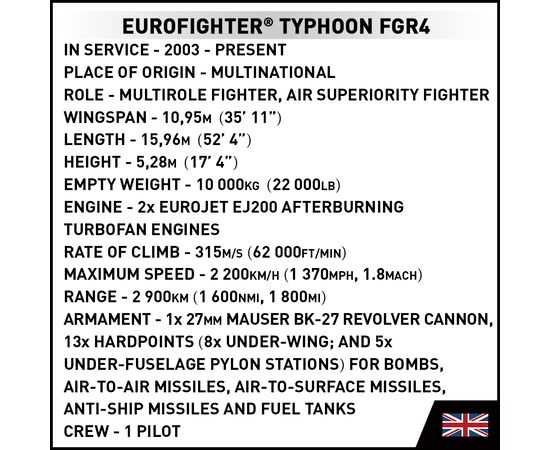 EUROFIGHTER® TYPHOON FGR4

IN SERVICE - 2003 - PRESENT
PLACE OF ORIGIN - MULTINATIONAL
ROLE - MULTIROLE FIGHTER, AIR SUPERIORITY FIGHTER
WINGSPAN - 10,95M (35' 11")
LENGTH - 15,96M (52' 4")
HEIGHT - 5,28M (17' 4")
EMPTY WEIGHT - 10 000KG (22 000LB)
ENGINE - 2x EUROJET EJ200 AFTERBURNING TURBOFAN ENGINES
RATE OF CLIMB - 315M/S (62 000FT/MIN)
MAXIMUM SPEED - 2 200KM/H (1 370MPH, 1.8MACH)
RANGE - 2 900KM (1 600NMI, 1 800MI)
ARMAMENT - 1x 27MM MAUSER BK-27 REVOLVER CANNON, 13x HARDPOINTS (8x UNDER-WING; AND 5x UNDER-FUSELAGE PYLON STATIONS) FOR BOMBS, AIR-TO-AIR MISSILES, AIR-TO-SURFACE MISSILES, ANTI-SHIP MISSILES AND FUEL TANKS
CREW - 1 PILOT